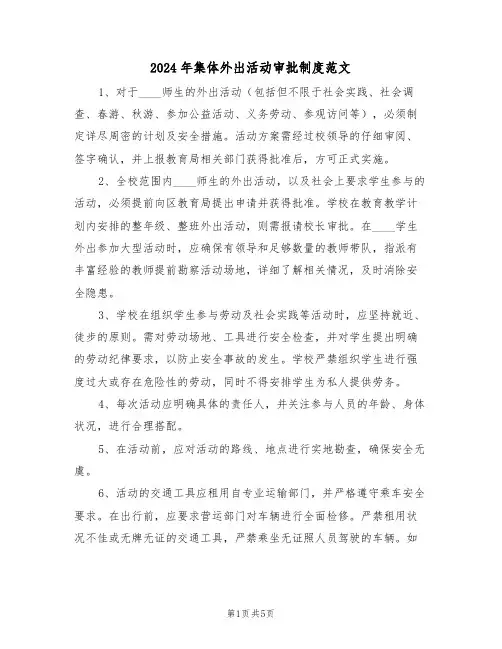 2024年集体外出活动审批制度范文

1、对于____师生的外出活动（包括但不限于社会实践、社会调查、春游、秋游、参加公益活动、义务劳动、参观访问等），必须制定详尽周密的计划及安全措施。活动方案需经过校领导的仔细审阅、签字确认，并上报教育局相关部门获得批准后，方可正式实施。

2、全校范围内____师生的外出活动，以及社会上要求学生参与的活动，必须提前向区教育局提出申请并获得批准。学校在教育教学计划内安排的整年级、整班外出活动，则需报请校长审批。在____学生外出参加大型活动时，应确保有领导和足够数量的教师带队，指派有丰富经验的教师提前勘察活动场地，详细了解相关情况，及时消除安全隐患。

3、学校在组织学生参与劳动及社会实践等活动时，应坚持就近、徒步的原则。需对劳动场地、工具进行安全检查，并对学生提出明确的劳动纪律要求，以防止安全事故的发生。学校严禁组织学生进行强度过大或存在危险性的劳动，同时不得安排学生为私人提供劳务。

4、每次活动应明确具体的责任人，并关注参与人员的年龄、身体状况，进行合理搭配。

5、在活动前，应对活动的路线、地点进行实地勘查，确保安全无虞。

6、活动的交通工具应租用自专业运输部门，并严格遵守乘车安全要求。在出行前，应要求营运部门对车辆进行全面检修。严禁租用状况不佳或无牌无证的交通工具，严禁乘坐无证照人员驾驶的车辆。如

第1页 共5页